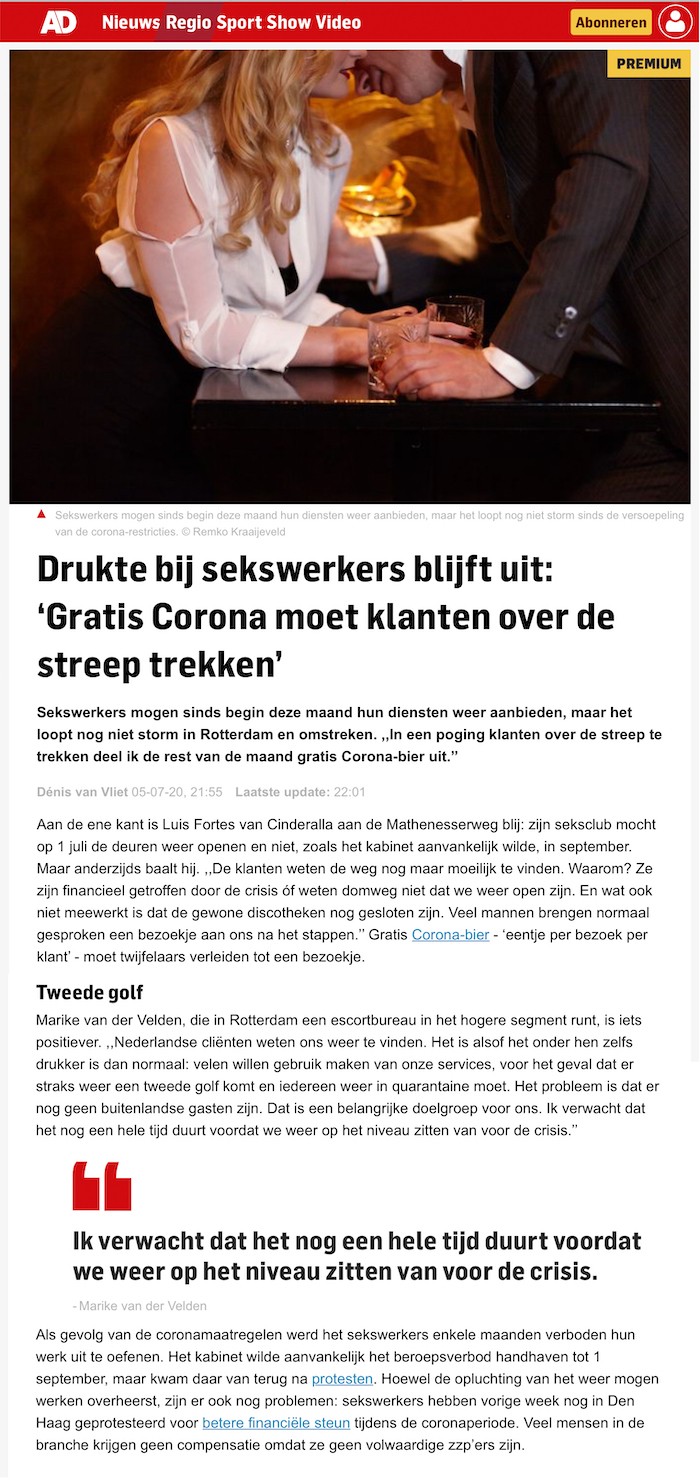 AD Nieuws Regio Sport Show Video Abonneren

PREMIUM

Sekswerkers mogen sinds begin deze maand hun diensten weer aanbieden, maar het loopt nog niet storm sinds de versoepeling van de corona-restricties. © Remko Kraaijeveld

Drukte bij sekswerkers blijft uit: ‘Gratis Corona moet klanten over de streep trekken’

Sekswerkers mogen sinds begin deze maand hun diensten weer aanbieden, maar het loopt nog niet storm in Rotterdam en omstreken. ,,In een poging klanten over de streep te trekken deel ik de rest van de maand gratis Corona-bier uit.’’

Dénis van Vliet 05-07-20, 21:55 Laatste update: 22:01

Aan de ene kant is Luis Fortes van Cinderalla aan de Mathenesserweg blij: zijn seksclub mocht op 1 juli de deuren weer openen en niet, zoals het kabinet aanvankelijk wilde, in september. Maar anderzijds baalt hij. ,,De klanten weten de weg nog maar moeilijk te vinden. Waarom? Ze zijn financieel getroffen door de crisis óf weten domweg niet dat we weer open zijn. En wat ook niet meewerkt is dat de gewone discotheken nog gesloten zijn. Veel mannen brengen normaal gesproken een bezoekje aan ons na het stappen.’’ Gratis Corona-bier - ‘eentje per bezoek per klant’ - moet twijfelaars verleiden tot een bezoekje.

Tweede golf

Marike van der Velden, die in Rotterdam een escortbureau in het hogere segment runt, is iets positiever. ,,Nederlandse cliënten weten ons weer te vinden. Het is alsof het onder hen zelfs drukker is dan normaal: velen willen gebruik maken van onze services, voor het geval dat er straks weer een tweede golf komt en iedereen weer in quarantaine moet. Het probleem is dat er nog geen buitenlandse gasten zijn. Dat is een belangrijke doelgroep voor ons. Ik verwacht dat het nog een hele tijd duurt voordat we weer op het niveau zitten van voor de crisis.’’

Ik verwacht dat het nog een hele tijd duurt voordat we weer op het niveau zitten van voor de crisis.

- Marike van der Velden

Als gevolg van de coronamaatregelen werd het sekswerkers enkele maanden verboden hun werk uit te oefenen. Het kabinet wilde aanvankelijk het beroepsverbod handhaven tot 1 september, maar kwam daar van terug na protesten. Hoewel de opluchting van het weer mogen werken overheerst, zijn er ook nog problemen: sekswerkers hebben vorige week nog in Den Haag geprotesteerd voor betere financiële steun tijdens de coronaperiode. Veel mensen in de branche krijgen geen compensatie omdat ze geen volwaardige zzp’ers zijn.